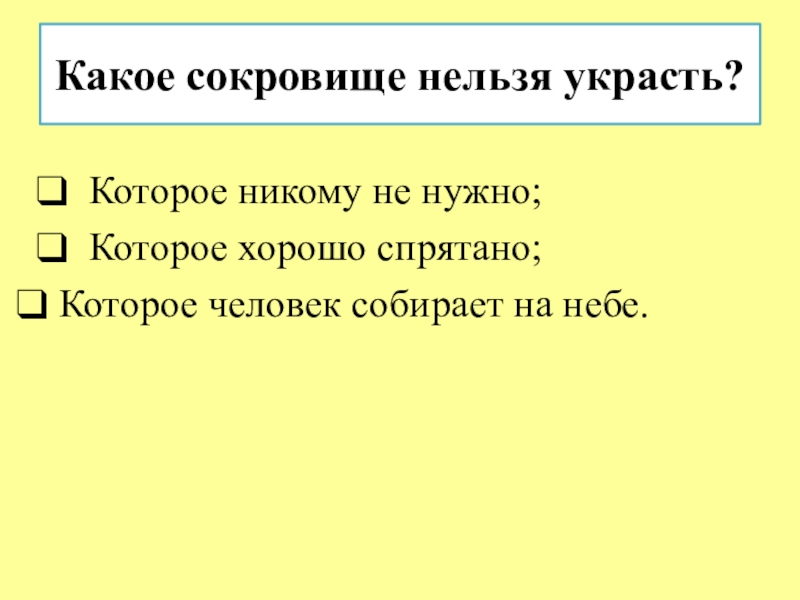 Какое сокровище нельзя украсть?

☐ Которое никому не нужно;

☐ Которое хорошо спрятано;

☐ Которое человек собирает на небе.